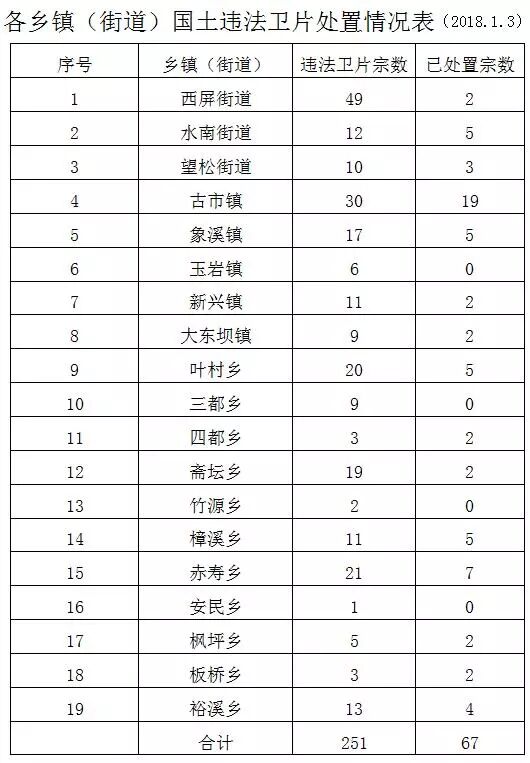 各乡镇（街道）国土违法卫片处置情况表（2018.1.3）

| 序号 | 乡镇（街道） | 违法卫片宗数 | 已处置宗数 |
|---|---|---|---|
| 1 | 西屏街道 | 49 | 2 |
| 2 | 水南街道 | 12 | 5 |
| 3 | 望松街道 | 10 | 3 |
| 4 | 古市镇 | 30 | 19 |
| 5 | 象溪镇 | 17 | 5 |
| 6 | 玉岩镇 | 6 | 0 |
| 7 | 新兴镇 | 11 | 2 |
| 8 | 大东坝镇 | 9 | 2 |
| 9 | 叶村乡 | 20 | 5 |
| 10 | 三都乡 | 9 | 0 |
| 11 | 四都乡 | 3 | 2 |
| 12 | 斋坛乡 | 19 | 2 |
| 13 | 竹源乡 | 2 | 0 |
| 14 | 樟溪乡 | 11 | 5 |
| 15 | 赤寿乡 | 21 | 7 |
| 16 | 安民乡 | 1 | 0 |
| 17 | 枫坪乡 | 5 | 2 |
| 18 | 板桥乡 | 3 | 2 |
| 19 | 裕溪乡 | 13 | 4 |
|  | 合计 | 251 | 67 |